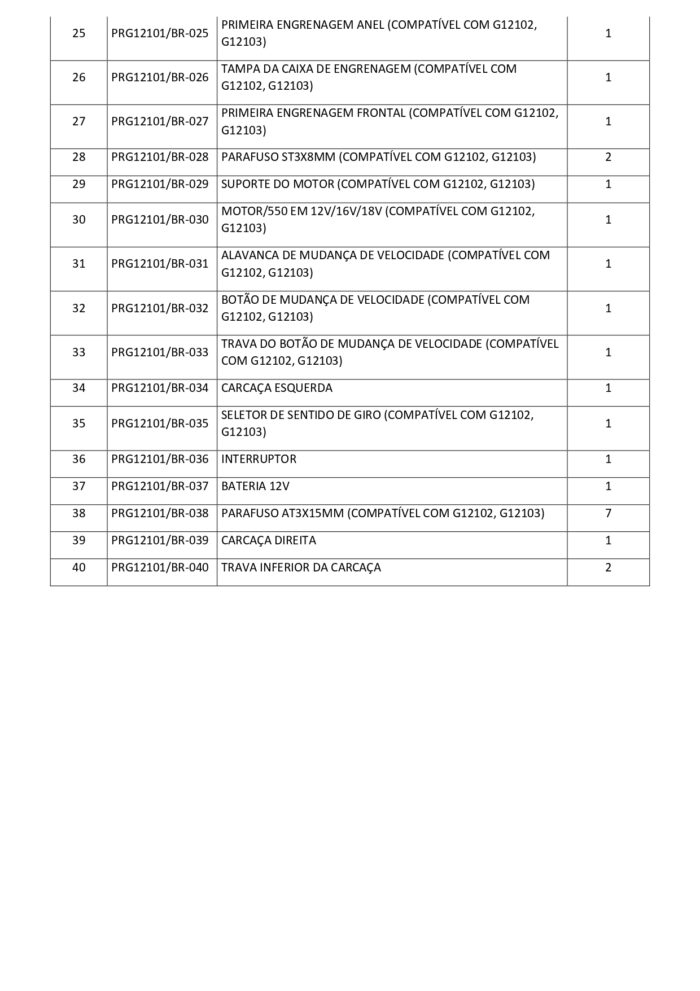 | 25 | PRG12101/BR-025 | PRIMEIRA ENGRENAGEM ANEL (COMPATÍVEL COM G12102, G12103) | 1 |
|---|---|---|---|
| 26 | PRG12101/BR-026 | TAMPA DA CAIXA DE ENGRENAGEM (COMPATÍVEL COM G12102, G12103) | 1 |
| 27 | PRG12101/BR-027 | PRIMEIRA ENGRENAGEM FRONTAL (COMPATÍVEL COM G12102, G12103) | 1 |
| 28 | PRG12101/BR-028 | PARAFUSO ST3X8MM (COMPATÍVEL COM G12102, G12103) | 2 |
| 29 | PRG12101/BR-029 | SUPORTE DO MOTOR (COMPATÍVEL COM G12102, G12103) | 1 |
| 30 | PRG12101/BR-030 | MOTOR/550 EM 12V/16V/18V (COMPATÍVEL COM G12102, G12103) | 1 |
| 31 | PRG12101/BR-031 | ALAVANCA DE MUDANÇA DE VELOCIDADE (COMPATÍVEL COM G12102, G12103) | 1 |
| 32 | PRG12101/BR-032 | BOTÃO DE MUDANÇA DE VELOCIDADE (COMPATÍVEL COM G12102, G12103) | 1 |
| 33 | PRG12101/BR-033 | TRAVA DO BOTÃO DE MUDANÇA DE VELOCIDADE (COMPATÍVEL COM G12102, G12103) | 1 |
| 34 | PRG12101/BR-034 | CARCAÇA ESQUERDA | 1 |
| 35 | PRG12101/BR-035 | SELETOR DE SENTIDO DE GIRO (COMPATÍVEL COM G12102, G12103) | 1 |
| 36 | PRG12101/BR-036 | INTERRUPTOR | 1 |
| 37 | PRG12101/BR-037 | BATERIA 12V | 1 |
| 38 | PRG12101/BR-038 | PARAFUSO AT3X15MM (COMPATÍVEL COM G12102, G12103) | 7 |
| 39 | PRG12101/BR-039 | CARCAÇA DIREITA | 1 |
| 40 | PRG12101/BR-040 | TRAVA INFERIOR DA CARCAÇA | 2 |